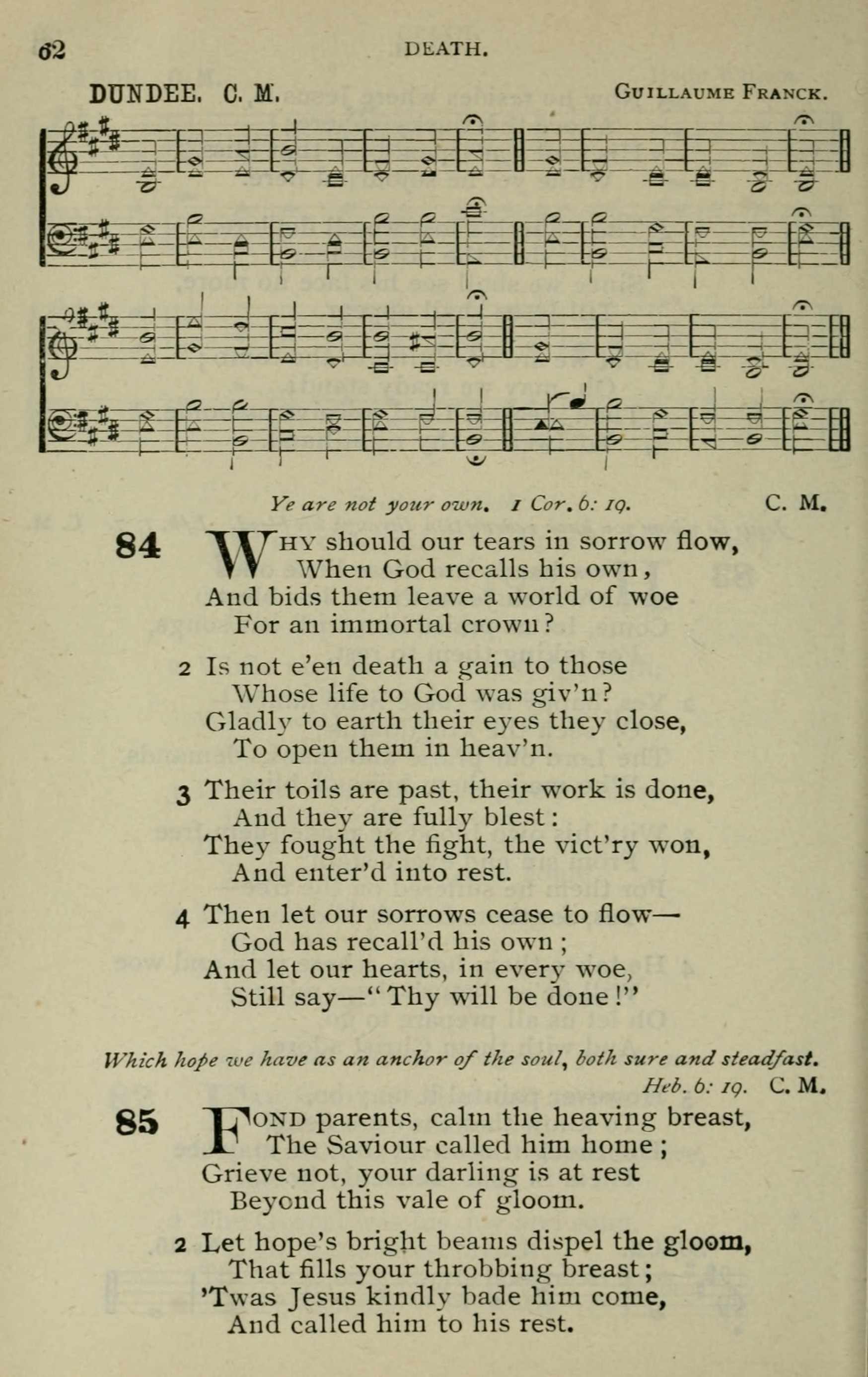 62 DEATH.

DUNDEE. C. M. GUILLAUME FRANCK.

Ye are not your own. 1 Cor. 6: 19. C. M.

84 WHY should our tears in sorrow flow,
When God recalls his own,
And bids them leave a world of woe
For an immortal crown?

2 Is not e'en death a gain to those
Whose life to God was giv'n?
Gladly to earth their eyes they close,
To open them in heav'n.

3 Their toils are past, their work is done,
And they are fully blest:
They fought the fight, the vict'ry won,
And enter'd into rest.

4 Then let our sorrows cease to flow—
God has recall'd his own;
And let our hearts, in every woe,
Still say—"Thy will be done!"

Which hope we have as an anchor of the soul, both sure and steadfast. Heb. 6: 19. C. M.

85 FOND parents, calm the heaving breast,
The Saviour called him home;
Grieve not, your darling is at rest
Beyond this vale of gloom.

2 Let hope's bright beams dispel the gloom,
That fills your throbbing breast;
'Twas Jesus kindly bade him come,
And called him to his rest.